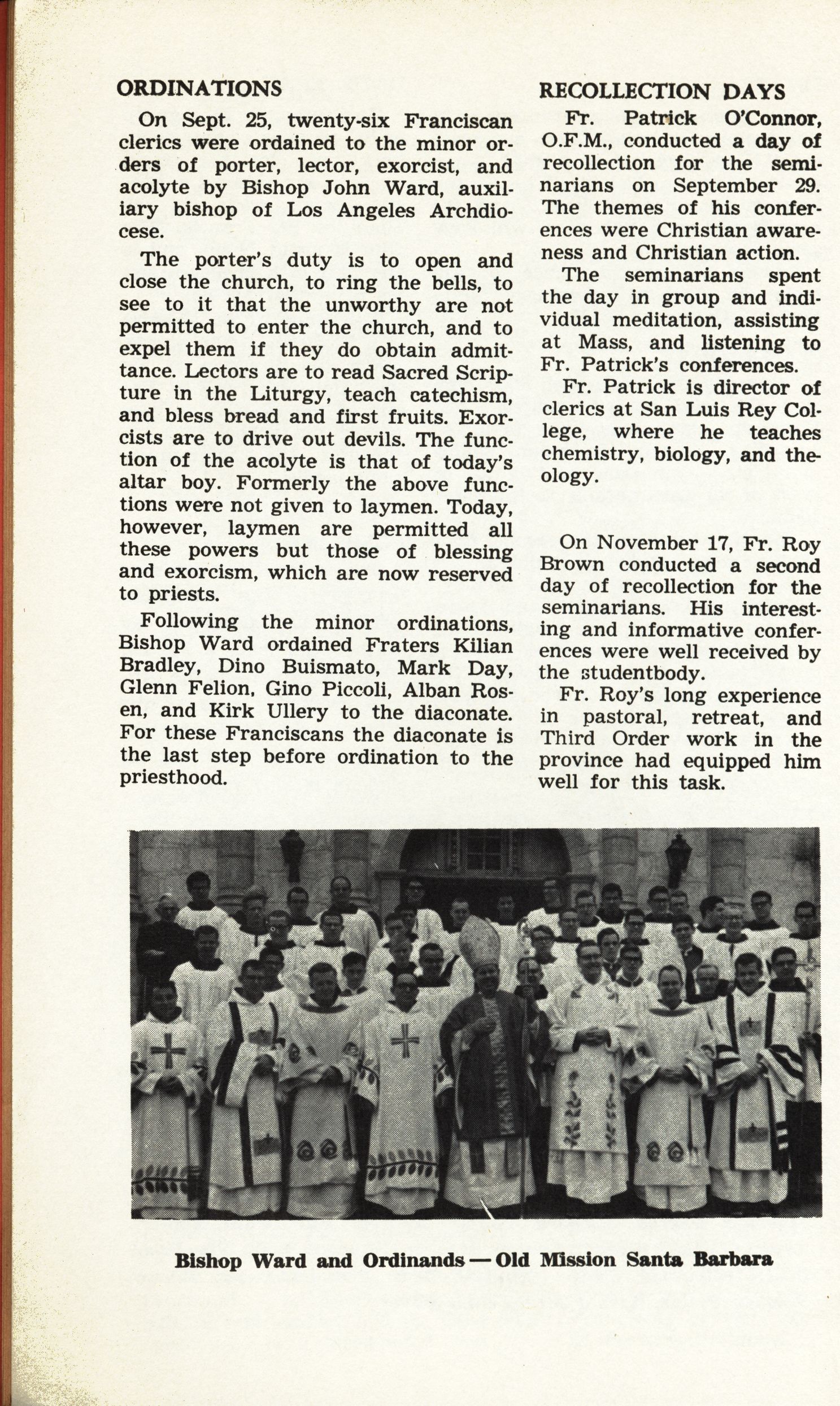 ORDINATIONS

On Sept. 25, twenty-six Franciscan clerics were ordained to the minor orders of porter, lector, exorcist, and acolyte by Bishop John Ward, auxiliary bishop of Los Angeles Archdiocese.

The porter's duty is to open and close the church, to ring the bells, to see to it that the unworthy are not permitted to enter the church, and to expel them if they do obtain admittance. Lectors are to read Sacred Scripture in the Liturgy, teach catechism, and bless bread and first fruits. Exorcists are to drive out devils. The function of the acolyte is that of today's altar boy. Formerly the above functions were not given to laymen. Today, however, laymen are permitted all these powers but those of blessing and exorcism, which are now reserved to priests.

Following the minor ordinations, Bishop Ward ordained Fraters Kilian Bradley, Dino Buismato, Mark Day, Glenn Felion, Gino Piccoli, Alban Rosen, and Kirk Ullery to the diaconate. For these Franciscans the diaconate is the last step before ordination to the priesthood.

RECOLLECTION DAYS

Fr. Patrick O'Connor, O.F.M., conducted a day of recollection for the seminarians on September 29. The themes of his conferences were Christian awareness and Christian action.

The seminarians spent the day in group and individual meditation, assisting at Mass, and listening to Fr. Patrick's conferences.

Fr. Patrick is director of clerics at San Luis Rey College, where he teaches chemistry, biology, and theology.

On November 17, Fr. Roy Brown conducted a second day of recollection for the seminarians. His interesting and informative conferences were well received by the studentbody.

Fr. Roy's long experience in pastoral, retreat, and Third Order work in the province had equipped him well for this task.

Bishop Ward and Ordinands — Old Mission Santa Barbara